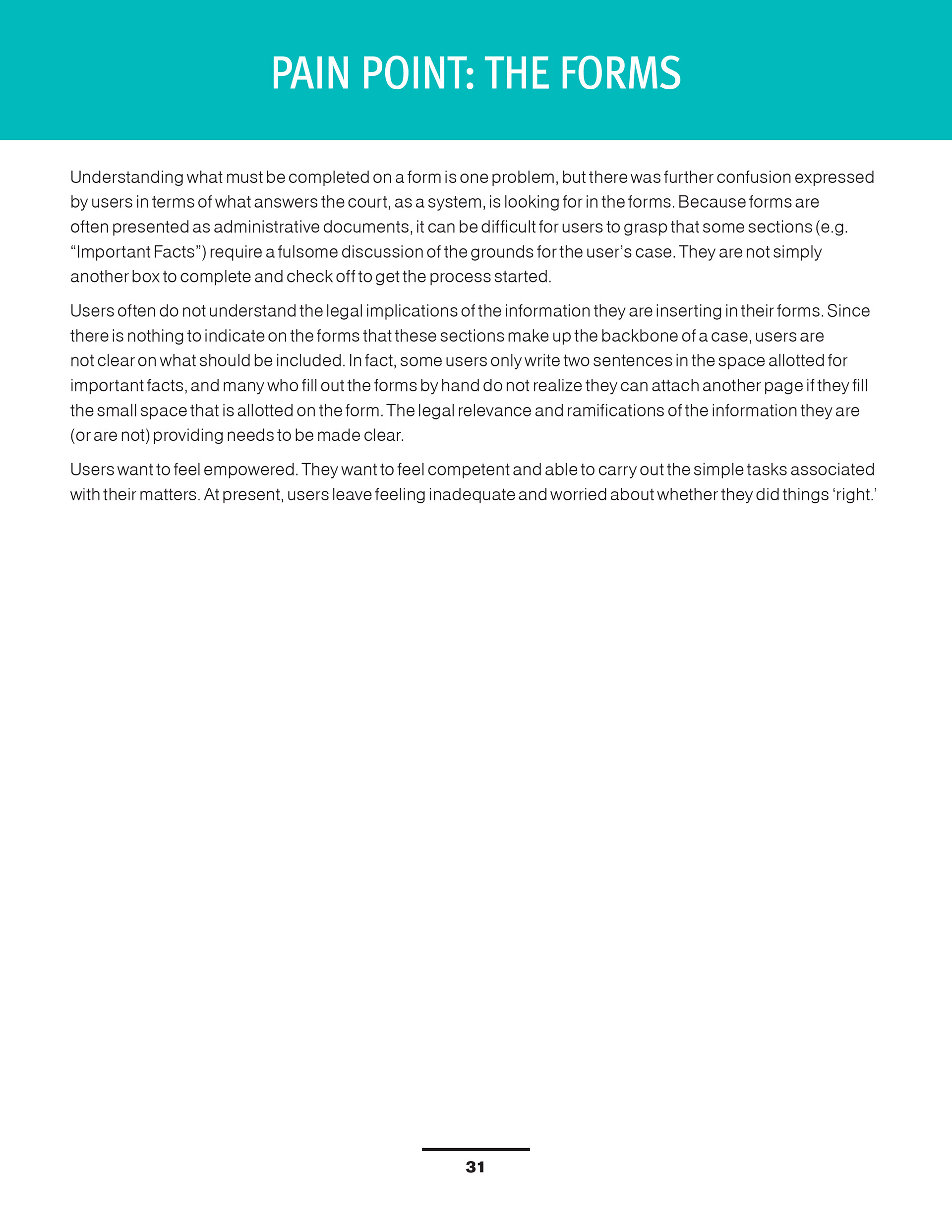 PAIN POINT: THE FORMS

Understanding what must be completed on a form is one problem, but there was further confusion expressed by users in terms of what answers the court, as a system, is looking for in the forms. Because forms are often presented as administrative documents, it can be difficult for users to grasp that some sections (e.g. “Important Facts”) require a fulsome discussion of the grounds for the user’s case. They are not simply another box to complete and check off to get the process started.

Users often do not understand the legal implications of the information they are inserting in their forms. Since there is nothing to indicate on the forms that these sections make up the backbone of a case, users are not clear on what should be included. In fact, some users only write two sentences in the space allotted for important facts, and many who fill out the forms by hand do not realize they can attach another page if they fill the small space that is allotted on the form. The legal relevance and ramifications of the information they are (or are not) providing needs to be made clear.

Users want to feel empowered. They want to feel competent and able to carry out the simple tasks associated with their matters. At present, users leave feeling inadequate and worried about whether they did things ‘right.’

31